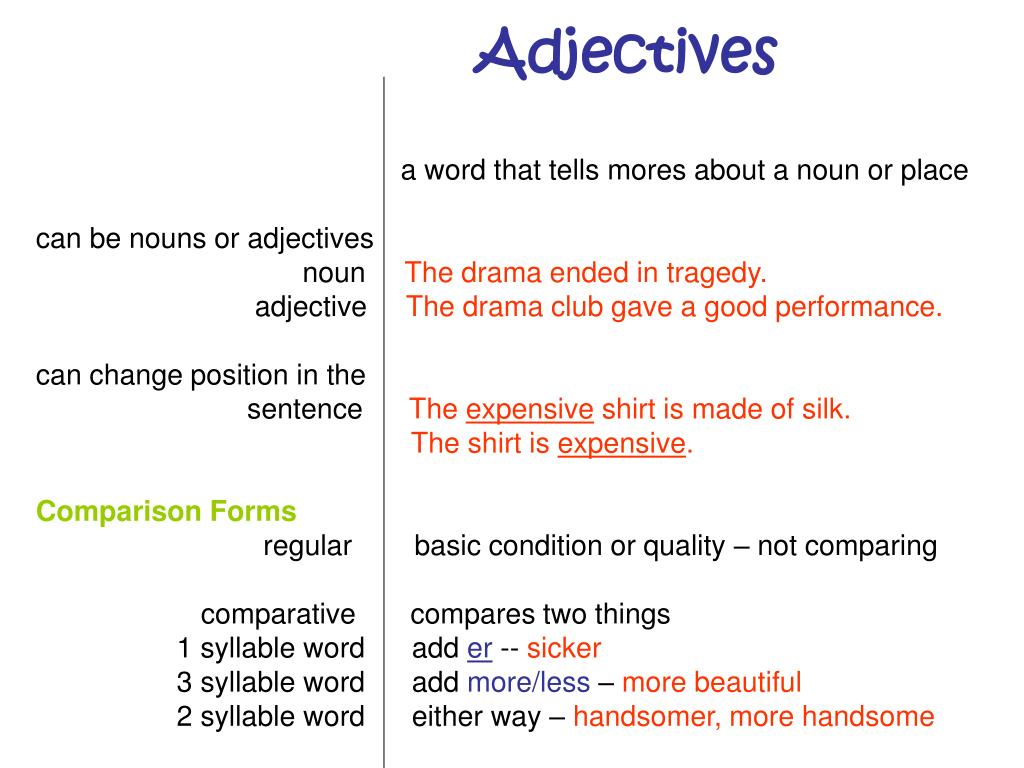 Adjectives

a word that tells mores about a noun or place

can be nouns or adjectives
noun The drama ended in tragedy.
adjective The drama club gave a good performance.

can change position in the sentence The expensive shirt is made of silk.
The shirt is expensive.

Comparison Forms
regular basic condition or quality – not comparing

comparative compares two things
1 syllable word add er -- sicker
3 syllable word add more/less – more beautiful
2 syllable word either way – handsomer, more handsome